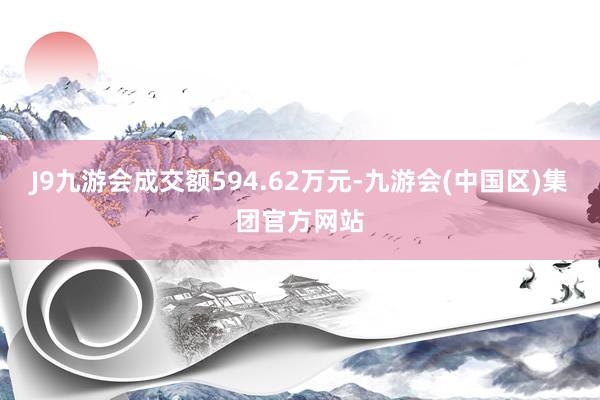 J9九游会成交额594.62万元-九游会(中国区)集团官方网站